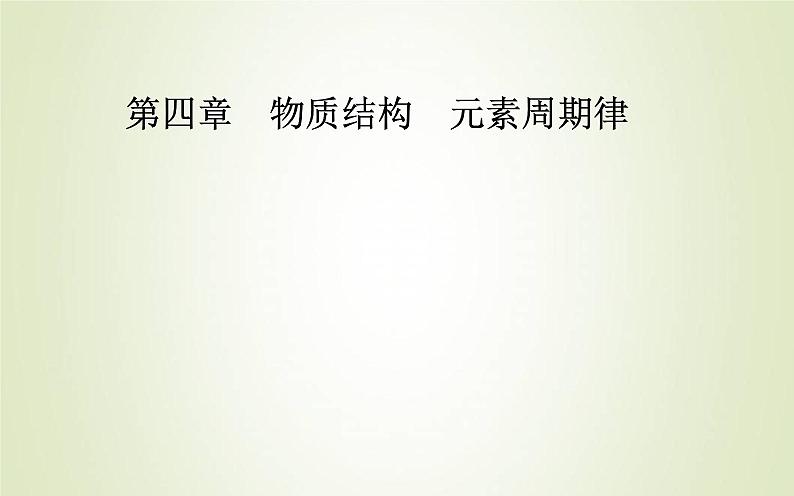 第四章　物质结构　元素周期律